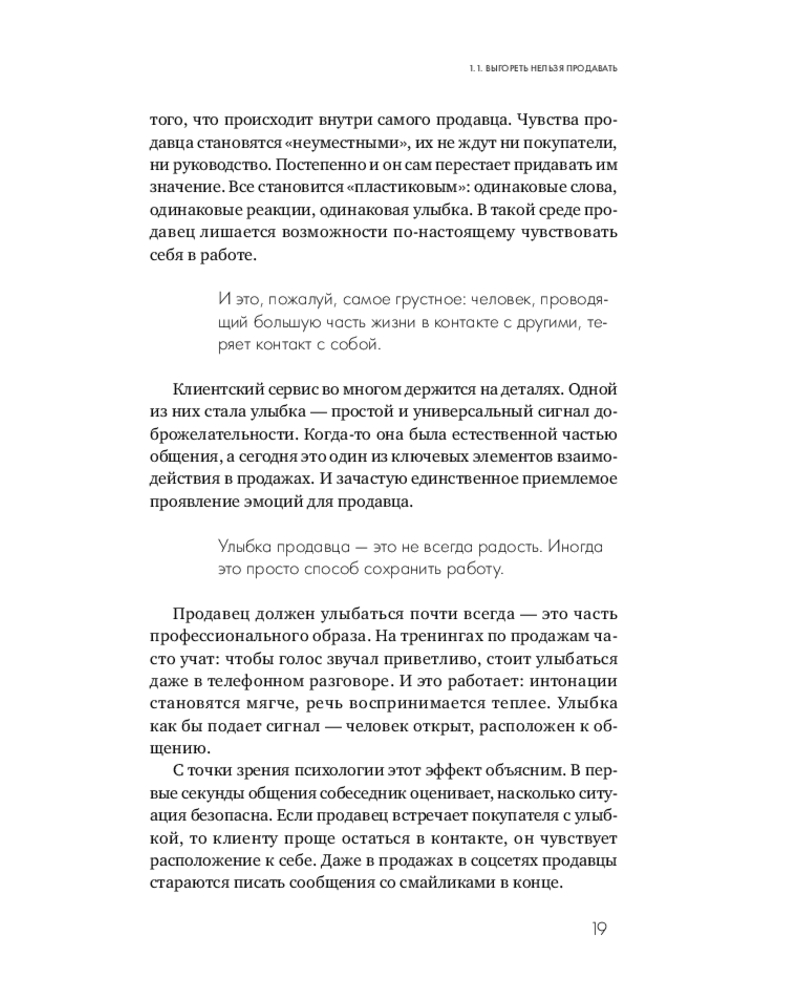 1. 1. ВЫГОРЕТЬ НЕЛЬЗЯ ПРОДАВАТЬ

того, что происходит внутри самого продавца. Чувства продавца становятся «неуместными», их не ждут ни покупатели, ни руководство. Постепенно и он сам перестает придавать им значение. Все становится «пластиковым»: одинаковые слова, одинаковые реакции, одинаковая улыбка. В такой среде продавец лишается возможности по-настоящему чувствовать себя в работе.

И это, пожалуй, самое грустное: человек, проводящий большую часть жизни в контакте с другими, теряет контакт с собой.

Клиентский сервис во многом держится на деталях. Одной из них стала улыбка — простой и универсальный сигнал доброжелательности. Когда-то она была естественной частью общения, а сегодня это один из ключевых элементов взаимодействия в продажах. И зачастую единственное приемлемое проявление эмоций для продавца.

Улыбка продавца — это не всегда радость. Иногда это просто способ сохранить работу.

Продавец должен улыбаться почти всегда — это часть профессионального образа. На тренингах по продажам часто учат: чтобы голос звучал приветливо, стоит улыбаться даже в телефонном разговоре. И это работает: интонации становятся мягче, речь воспринимается теплее. Улыбка как бы подает сигнал — человек открыт, расположен к общению.

С точки зрения психологии этот эффект объясним. В первые секунды общения собеседник оценивает, насколько ситуация безопасна. Если продавец встречает покупателя с улыбкой, то клиенту проще остаться в контакте, он чувствует расположение к себе. Даже в продажах в соцсетях продавцы стараются писать сообщения со смайликами в конце.

19